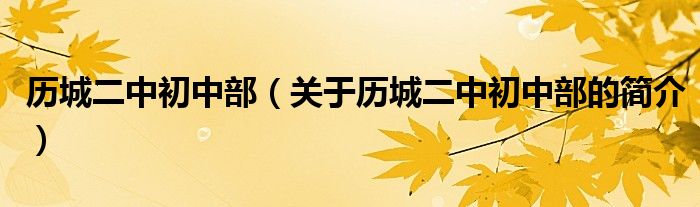 历城二中初中部（关于历城二中初中部的简介）